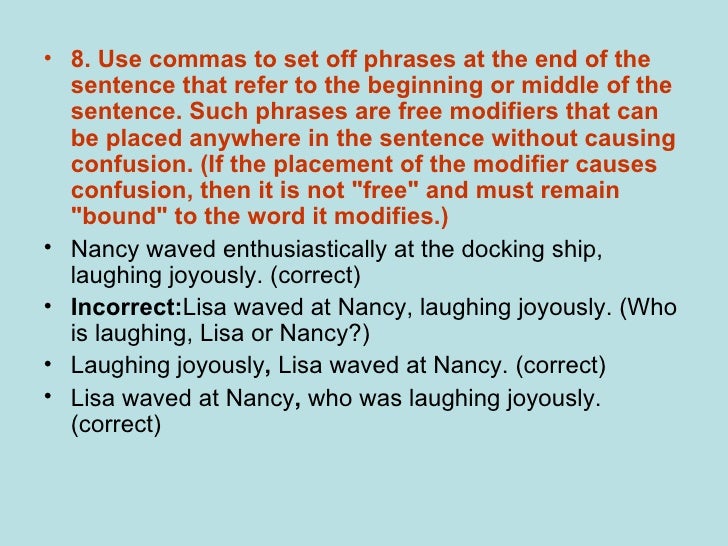 • 8. Use commas to set off phrases at the end of the sentence that refer to the beginning or middle of the sentence. Such phrases are free modifiers that can be placed anywhere in the sentence without causing confusion. (If the placement of the modifier causes confusion, then it is not "free" and must remain "bound" to the word it modifies.)

• Nancy waved enthusiastically at the docking ship, laughing joyously. (correct)

• Incorrect:Lisa waved at Nancy, laughing joyously. (Who is laughing, Lisa or Nancy?)

• Laughing joyously, Lisa waved at Nancy. (correct)

• Lisa waved at Nancy, who was laughing joyously. (correct)